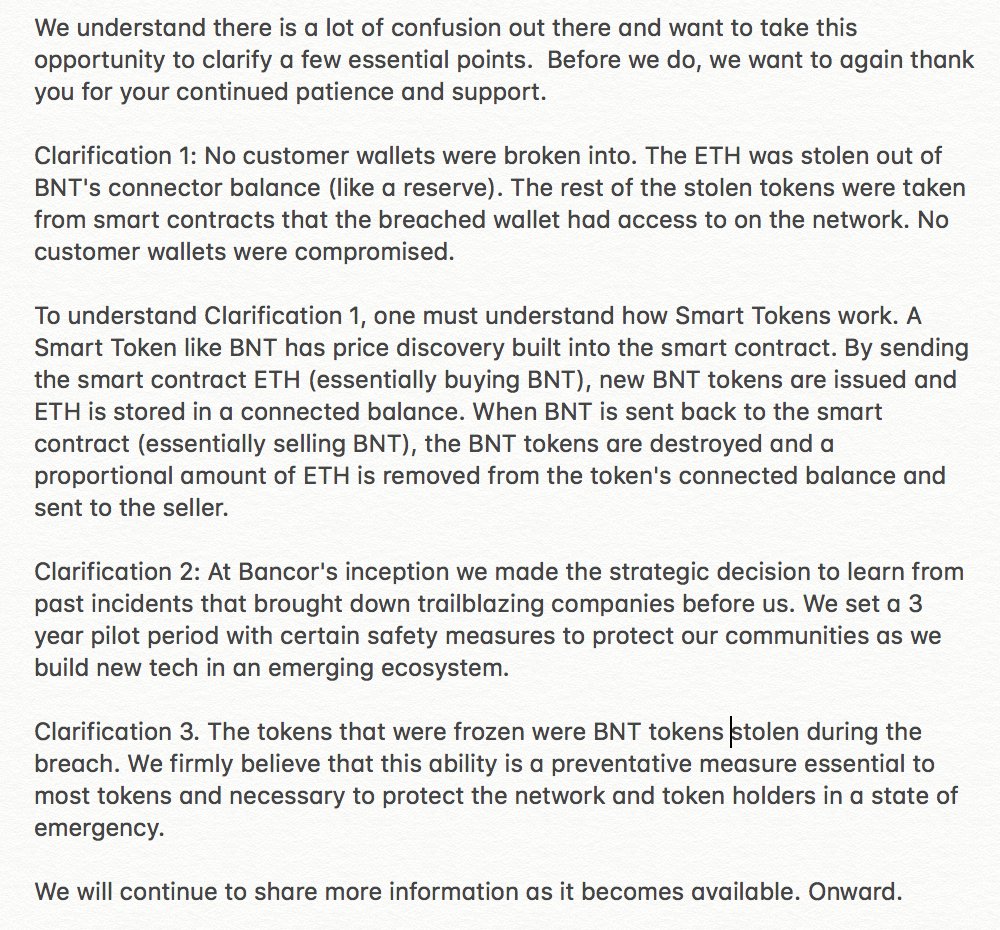 We understand there is a lot of confusion out there and want to take this opportunity to clarify a few essential points.  Before we do, we want to again thank you for your continued patience and support.

Clarification 1: No customer wallets were broken into. The ETH was stolen out of BNT's connector balance (like a reserve). The rest of the stolen tokens were taken from smart contracts that the breached wallet had access to on the network. No customer wallets were compromised.

To understand Clarification 1, one must understand how Smart Tokens work. A Smart Token like BNT has price discovery built into the smart contract. By sending the smart contract ETH (essentially buying BNT), new BNT tokens are issued and ETH is stored in a connected balance. When BNT is sent back to the smart contract (essentially selling BNT), the BNT tokens are destroyed and a proportional amount of ETH is removed from the token's connected balance and sent to the seller.

Clarification 2: At Bancor's inception we made the strategic decision to learn from past incidents that brought down trailblazing companies before us. We set a 3 year pilot period with certain safety measures to protect our communities as we build new tech in an emerging ecosystem.

Clarification 3. The tokens that were frozen were BNT tokens stolen during the breach. We firmly believe that this ability is a preventative measure essential to most tokens and necessary to protect the network and token holders in a state of emergency.

We will continue to share more information as it becomes available. Onward.